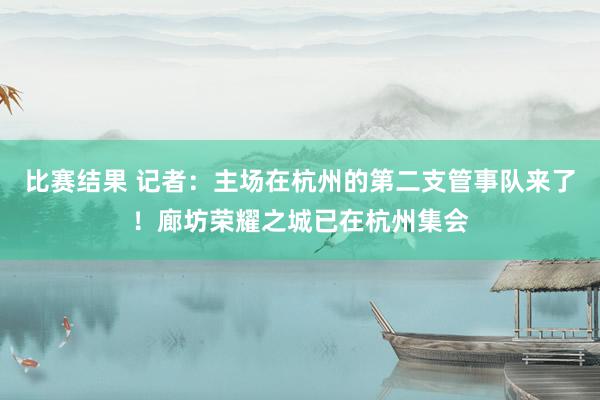 比赛结果 记者：主场在杭州的第二支管事队来了！廊坊荣耀之城已在杭州集会